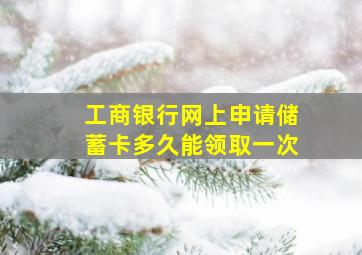 工商银行网上申请储蓄卡多久能领取一次